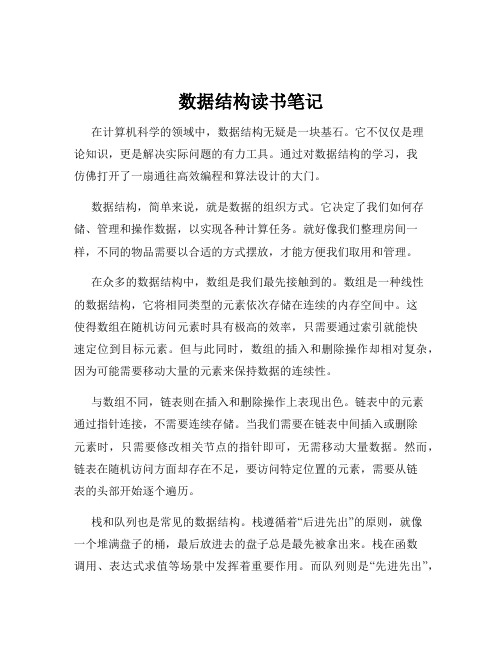 数据结构读书笔记

在计算机科学的领域中，数据结构无疑是一块基石。它不仅仅是理论知识，更是解决实际问题的有力工具。通过对数据结构的学习，我仿佛打开了一扇通往高效编程和算法设计的大门。

数据结构，简单来说，就是数据的组织方式。它决定了我们如何存储、管理和操作数据，以实现各种计算任务。就好像我们整理房间一样，不同的物品需要以合适的方式摆放，才能方便我们取用和管理。

在众多的数据结构中，数组是我们最先接触到的。数组是一种线性的数据结构，它将相同类型的元素依次存储在连续的内存空间中。这使得数组在随机访问元素时具有极高的效率，只需要通过索引就能快速定位到目标元素。但与此同时，数组的插入和删除操作却相对复杂，因为可能需要移动大量的元素来保持数据的连续性。

与数组不同，链表则在插入和删除操作上表现出色。链表中的元素通过指针连接，不需要连续存储。当我们需要在链表中间插入或删除元素时，只需要修改相关节点的指针即可，无需移动大量数据。然而，链表在随机访问方面却存在不足，要访问特定位置的元素，需要从链表的头部开始逐个遍历。

栈和队列也是常见的数据结构。栈遵循着“后进先出”的原则，就像一个堆满盘子的桶，最后放进去的盘子总是最先被拿出来。栈在函数调用、表达式求值等场景中发挥着重要作用。而队列则是“先进先出”，